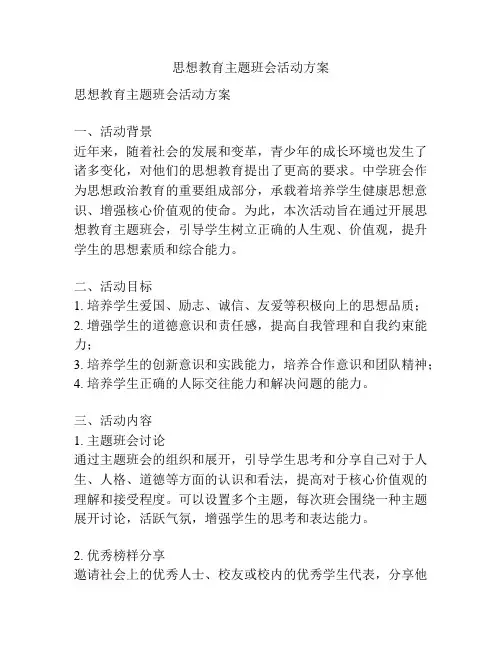 思想教育主题班会活动方案

思想教育主题班会活动方案

一、活动背景
近年来，随着社会的发展和变革，青少年的成长环境也发生了诸多变化，对他们的思想教育提出了更高的要求。中学班会作为思想政治教育的重要组成部分，承载着培养学生健康思想意识、增强核心价值观的使命。为此，本次活动旨在通过开展思想教育主题班会，引导学生树立正确的人生观、价值观，提升学生的思想素质和综合能力。

二、活动目标
1. 培养学生爱国、励志、诚信、友爱等积极向上的思想品质；
2. 增强学生的道德意识和责任感，提高自我管理和自我约束能力；
3. 培养学生的创新意识和实践能力，培养合作意识和团队精神；
4. 培养学生正确的人际交往能力和解决问题的能力。

三、活动内容
1. 主题班会讨论
通过主题班会的组织和展开，引导学生思考和分享自己对于人生、人格、道德等方面的认识和看法，提高对于核心价值观的理解和接受程度。可以设置多个主题，每次班会围绕一种主题展开讨论，活跃气氛，增强学生的思考和表达能力。

2. 优秀榜样分享
邀请社会上的优秀人士、校友或校内的优秀学生代表，分享他